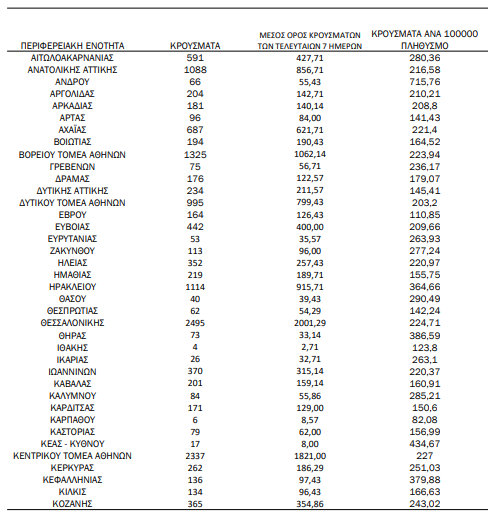 | ΠΕΡΙΦΕΡΕΙΑΚΗ ΕΝΟΤΗΤΑ | ΚΡΟΥΣΜΑΤΑ | ΜΕΣΟΣ ΟΡΟΣ ΚΡΟΥΣΜΑΤΩΝ ΤΩΝ ΤΕΛΕΥΤΑΙΩΝ 7 ΗΜΕΡΩΝ | ΚΡΟΥΣΜΑΤΑ ΑΝΑ 100000 ΠΛΗΘΥΣΜΟ |
|---|---|---|---|
| ΑΙΤΩΛΟΑΚΑΡΝΑΝΙΑΣ | 591 | 427,71 | 280,36 |
| ΑΝΑΤΟΛΙΚΗΣ ΑΤΤΙΚΗΣ | 1088 | 856,71 | 216,58 |
| ΑΝΔΡΟΥ | 66 | 55,43 | 715,76 |
| ΑΡΓΟΛΙΔΑΣ | 204 | 142,71 | 210,21 |
| ΑΡΚΑΔΙΑΣ | 181 | 140,14 | 208,8 |
| ΑΡΤΑΣ | 96 | 84,00 | 141,43 |
| ΑΧΑΪΑΣ | 687 | 621,71 | 221,4 |
| ΒΟΙΩΤΙΑΣ | 194 | 190,43 | 164,52 |
| ΒΟΡΕΙΟΥ ΤΟΜΕΑ ΑΘΗΝΩΝ | 1325 | 1062,14 | 223,94 |
| ΓΡΕΒΕΝΩΝ | 75 | 56,71 | 236,17 |
| ΔΡΑΜΑΣ | 176 | 122,57 | 179,07 |
| ΔΥΤΙΚΗΣ ΑΤΤΙΚΗΣ | 234 | 211,57 | 145,41 |
| ΔΥΤΙΚΟΥ ΤΟΜΕΑ ΑΘΗΝΩΝ | 995 | 799,43 | 203,2 |
| ΕΒΡΟΥ | 164 | 126,43 | 110,85 |
| ΕΥΒΟΙΑΣ | 442 | 400,00 | 209,66 |
| ΕΥΡΥΤΑΝΙΑΣ | 53 | 35,57 | 263,93 |
| ΖΑΚΥΝΘΟΥ | 113 | 96,00 | 277,24 |
| ΗΛΕΙΑΣ | 352 | 257,43 | 220,97 |
| ΗΜΑΘΙΑΣ | 219 | 189,71 | 155,75 |
| ΗΡΑΚΛΕΙΟΥ | 1114 | 915,71 | 364,66 |
| ΘΑΣΟΥ | 40 | 39,43 | 290,49 |
| ΘΕΣΠΡΩΤΙΑΣ | 62 | 54,29 | 142,24 |
| ΘΕΣΣΑΛΟΝΙΚΗΣ | 2495 | 2001,29 | 224,71 |
| ΘΗΡΑΣ | 73 | 33,14 | 386,59 |
| ΙΘΑΚΗΣ | 4 | 2,71 | 123,8 |
| ΙΚΑΡΙΑΣ | 26 | 32,71 | 263,1 |
| ΙΩΑΝΝΙΝΩΝ | 370 | 315,14 | 220,37 |
| ΚΑΒΑΛΑΣ | 201 | 159,14 | 160,91 |
| ΚΑΛΥΜΝΟΥ | 84 | 55,86 | 285,21 |
| ΚΑΡΔΙΤΣΑΣ | 171 | 129,00 | 150,6 |
| ΚΑΡΠΑΘΟΥ | 6 | 8,57 | 82,08 |
| ΚΑΣΤΟΡΙΑΣ | 79 | 62,00 | 156,99 |
| ΚΕΑΣ - ΚΥΘΝΟΥ | 17 | 8,00 | 434,67 |
| ΚΕΝΤΡΙΚΟΥ ΤΟΜΕΑ ΑΘΗΝΩΝ | 2337 | 1821,00 | 227 |
| ΚΕΡΚΥΡΑΣ | 262 | 186,29 | 251,03 |
| ΚΕΦΑΛΛΗΝΙΑΣ | 136 | 97,43 | 379,88 |
| ΚΙΛΚΙΣ | 134 | 96,43 | 166,63 |
| ΚΟΖΑΝΗΣ | 365 | 354,86 | 243,02 |